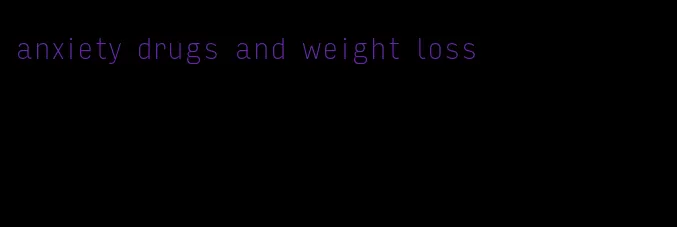 anxiety drugs and weight loss